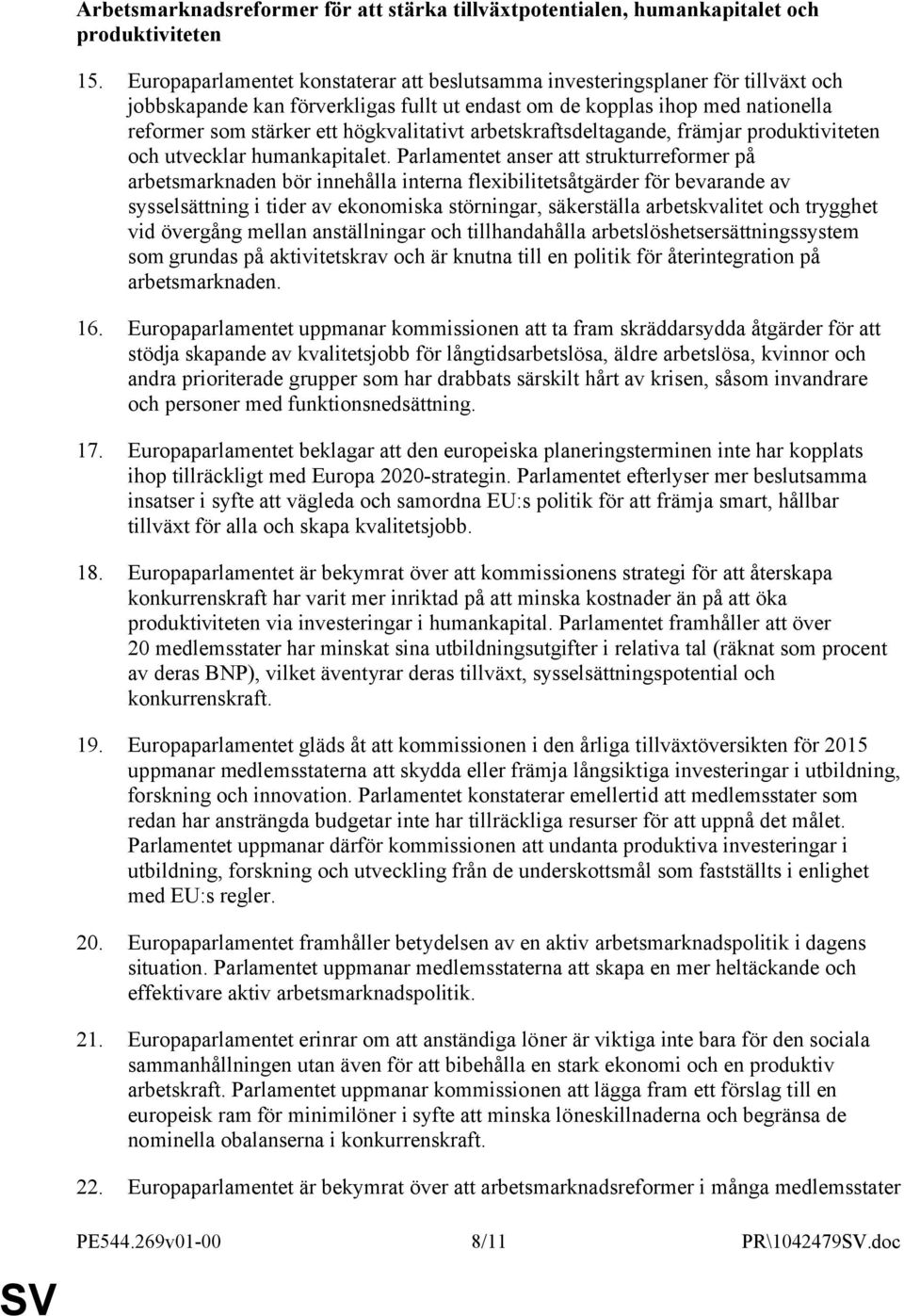 Arbetsmarknadsreformer för att stärka tillväxtpotentialen, humankapitalet och produktiviteten

15. Europaparlamentet konstaterar att beslutsamma investeringsplaner för tillväxt och jobbskapande kan förverkligas fullt ut endast om de kopplas ihop med nationella reformer som stärker ett högkvalitativt arbetskraftsdeltagande, främjar produktiviteten och utvecklar humankapitalet. Parlamentet anser att strukturreformer på arbetsmarknaden bör innehålla interna flexibilitetsåtgärder för bevarande av sysselsättning i tider av ekonomiska störningar, säkerställa arbetskvalitet och trygghet vid övergång mellan anställningar och tillhandahålla arbetslöshetsersättningssystem som grundas på aktivitetskrav och är knutna till en politik för återintegration på arbetsmarknaden.

16. Europaparlamentet uppmanar kommissionen att ta fram skräddarsydda åtgärder för att stödja skapande av kvalitetsjobb för långtidsarbetslösa, äldre arbetslösa, kvinnor och andra prioriterade grupper som har drabbats särskilt hårt av krisen, såsom invandrare och personer med funktionsnedsättning.

17. Europaparlamentet beklagar att den europeiska planeringsterminen inte har kopplats ihop tillräckligt med Europa 2020-strategin. Parlamentet efterlyser mer beslutsamma insatser i syfte att vägleda och samordna EU:s politik för att främja smart, hållbar tillväxt för alla och skapa kvalitetsjobb.

18. Europaparlamentet är bekymrat över att kommissionens strategi för att återskapa konkurrenskraft har varit mer inriktad på att minska kostnader än på att öka produktiviteten via investeringar i humankapital. Parlamentet framhåller att över 20 medlemsstater har minskat sina utbildningsutgifter i relativa tal (räknat som procent av deras BNP), vilket äventyrar deras tillväxt, sysselsättningspotential och konkurrenskraft.

19. Europaparlamentet gläds åt att kommissionen i den årliga tillväxtöversikten för 2015 uppmanar medlemsstaterna att skydda eller främja långsiktiga investeringar i utbildning, forskning och innovation. Parlamentet konstaterar emellertid att medlemsstater som redan har ansträngda budgetar inte har tillräckliga resurser för att uppnå det målet. Parlamentet uppmanar därför kommissionen att undanta produktiva investeringar i utbildning, forskning och utveckling från de underskottsmål som fastställts i enlighet med EU:s regler.

20. Europaparlamentet framhåller betydelsen av en aktiv arbetsmarknadspolitik i dagens situation. Parlamentet uppmanar medlemsstaterna att skapa en mer heltäckande och effektivare aktiv arbetsmarknadspolitik.

21. Europaparlamentet erinrar om att anständiga löner är viktiga inte bara för den sociala sammanhållningen utan även för att bibehålla en stark ekonomi och en produktiv arbetskraft. Parlamentet uppmanar kommissionen att lägga fram ett förslag till en europeisk ram för minimilöner i syfte att minska löneskillnaderna och begränsa de nominella obalanserna i konkurrenskraft.

22. Europaparlamentet är bekymrat över att arbetsmarknadsreformer i många medlemsstater

PE544.269v01-00 8/11 PR\1042479SV.doc

SV